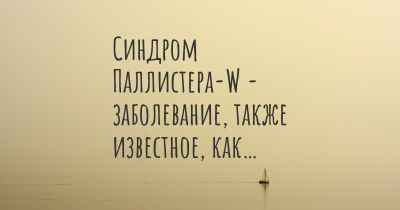 Синдром Паллистера-W - заболевание, также известное, как...